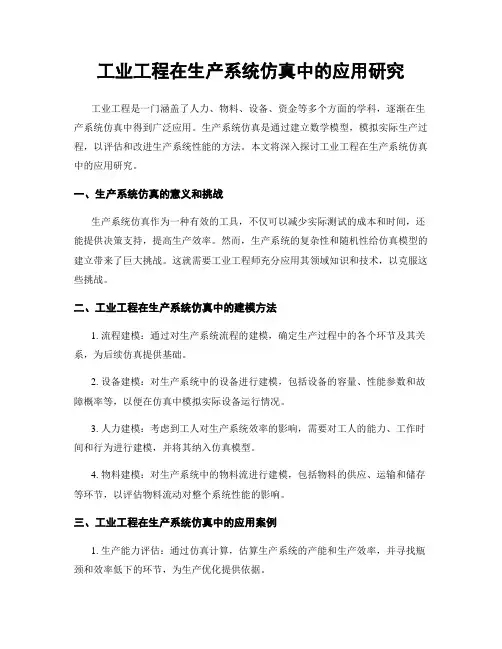 工业工程在生产系统仿真中的应用研究

工业工程是一门涵盖了人力、物料、设备、资金等多个方面的学科，逐渐在生产系统仿真中得到广泛应用。生产系统仿真是通过建立数学模型，模拟实际生产过程，以评估和改进生产系统性能的方法。本文将深入探讨工业工程在生产系统仿真中的应用研究。

一、生产系统仿真的意义和挑战

生产系统仿真作为一种有效的工具，不仅可以减少实际测试的成本和时间，还能提供决策支持，提高生产效率。然而，生产系统的复杂性和随机性给仿真模型的建立带来了巨大挑战。这就需要工业工程师充分应用其领域知识和技术，以克服这些挑战。

二、工业工程在生产系统仿真中的建模方法

1. 流程建模：通过对生产系统流程的建模，确定生产过程中的各个环节及其关系，为后续仿真提供基础。

2. 设备建模：对生产系统中的设备进行建模，包括设备的容量、性能参数和故障概率等，以便在仿真中模拟实际设备运行情况。

3. 人力建模：考虑到工人对生产系统效率的影响，需要对工人的能力、工作时间和行为进行建模，并将其纳入仿真模型。

4. 物料建模：对生产系统中的物料流进行建模，包括物料的供应、运输和储存等环节，以评估物料流动对整个系统性能的影响。

三、工业工程在生产系统仿真中的应用案例

1. 生产能力评估：通过仿真计算，估算生产系统的产能和生产效率，并寻找瓶颈和效率低下的环节，为生产优化提供依据。